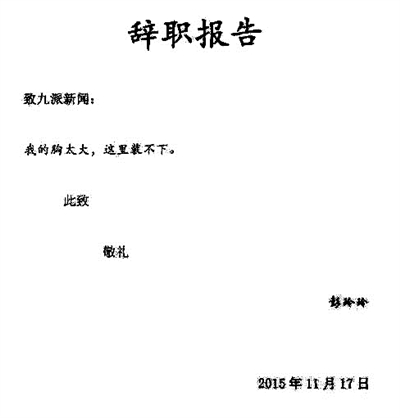 辞职报告

致九派新闻：

我的胸太大，这里装不下。

此致

敬礼

彭玲玲

2015年11月17日